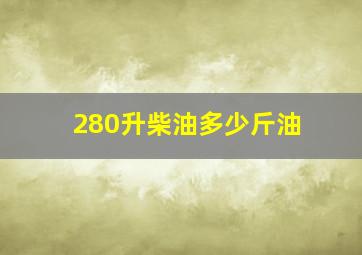 280升柴油多少斤油